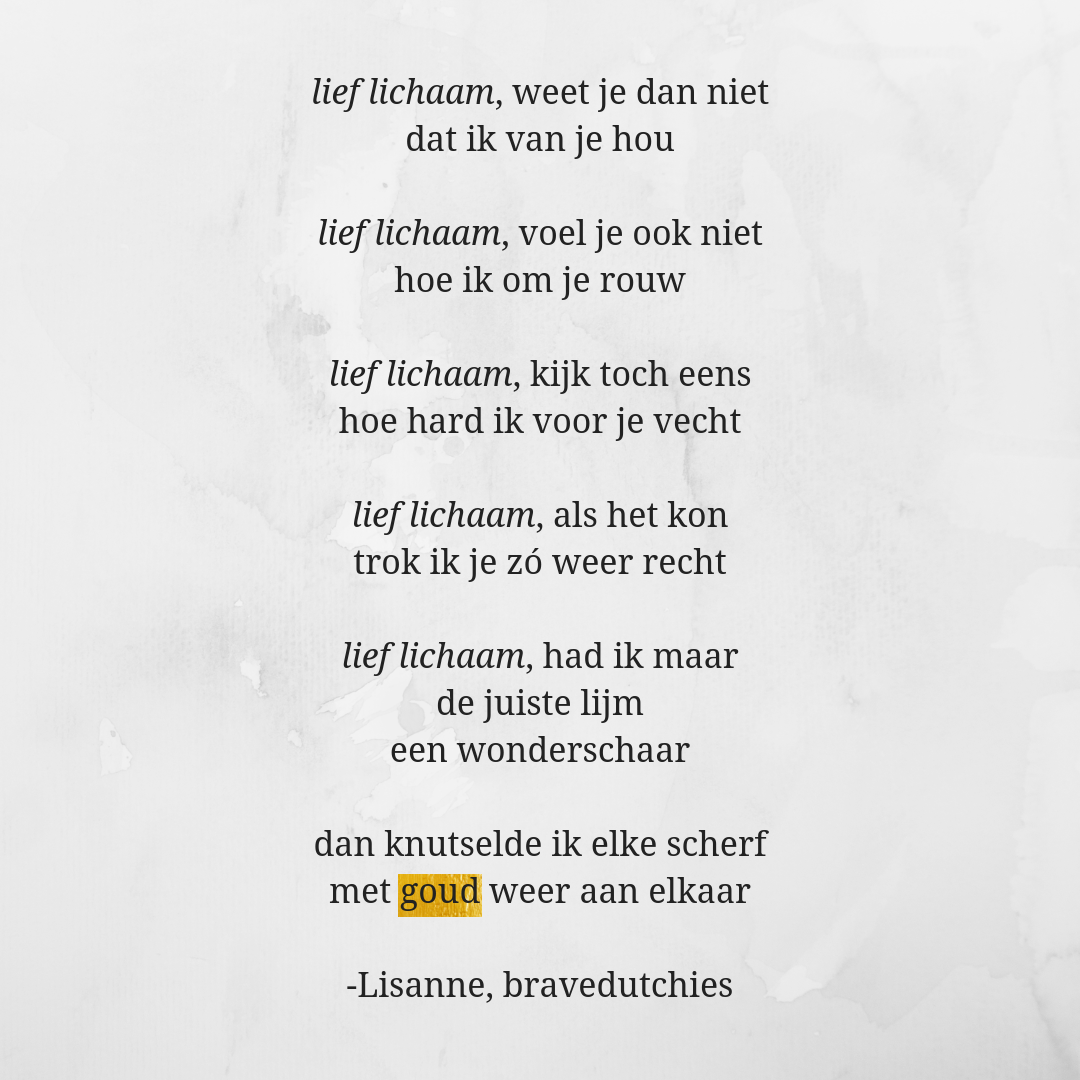 lief lichaam, weet je dan niet
dat ik van je hou

lief lichaam, voel je ook niet
hoe ik om je rouw

lief lichaam, kijk toch eens
hoe hard ik voor je vecht

lief lichaam, als het kon
trok ik je zó weer recht

lief lichaam, had ik maar
de juiste lijm
een wonderschaar

dan knutselde ik elke scherf
met goud weer aan elkaar

-Lisanne, bravedutchies